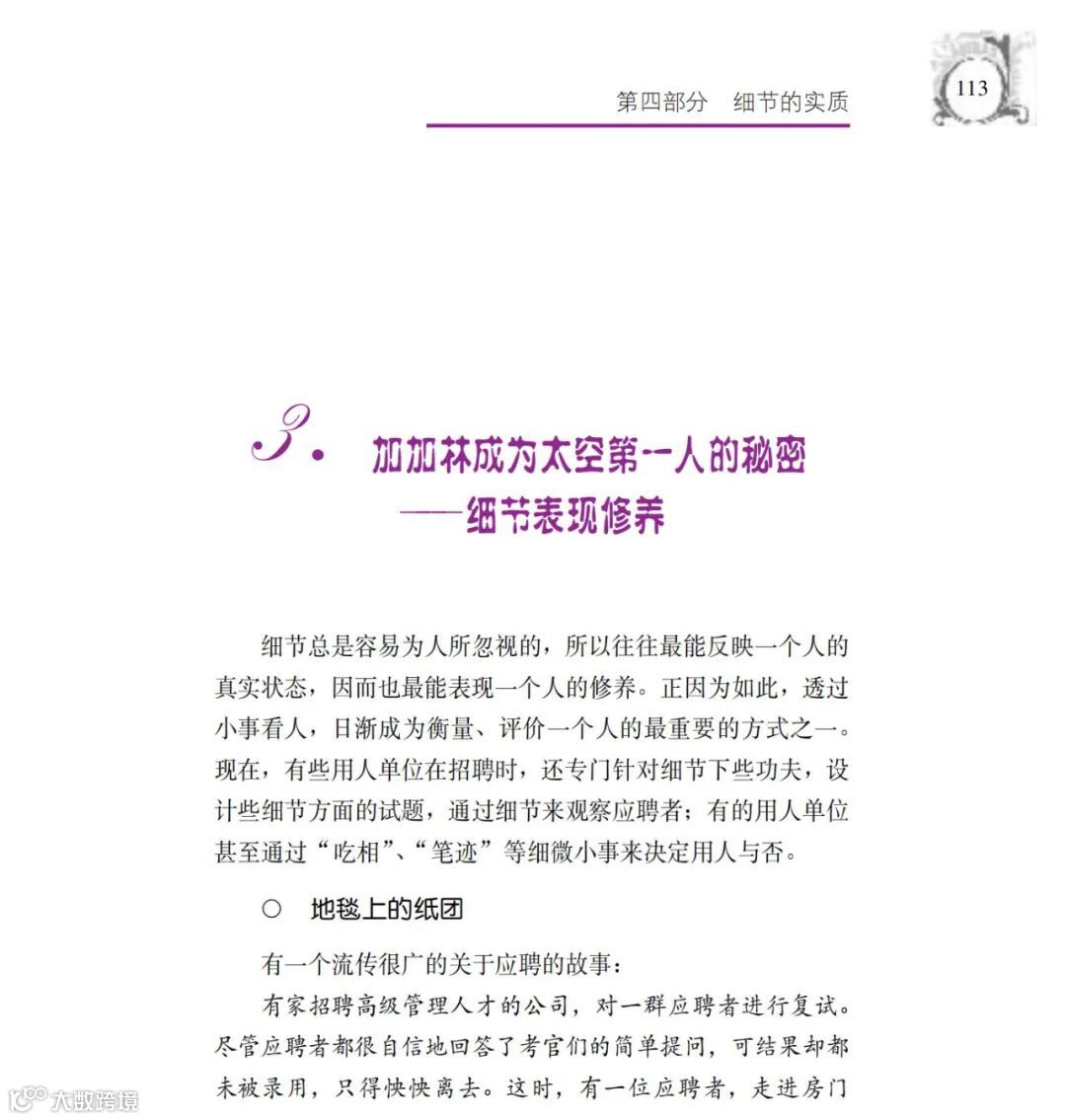 第四部分　细节的实质

113

3. 加加林成为太空第一人的秘密
——细节表现修养

细节总是容易为人所忽视的，所以往往最能反映一个人的真实状态，因而也最能表现一个人的修养。正因为如此，透过小事看人，日渐成为衡量、评价一个人的最重要的方式之一。现在，有些用人单位在招聘时，还专门针对细节下些功夫，设计些细节方面的试题，通过细节来观察应聘者；有的用人单位甚至通过“吃相”、“笔迹”等细微小事来决定用人与否。

○　地毯上的纸团

有一个流传很广的关于应聘的故事：

有家招聘高级管理人才的公司，对一群应聘者进行复试。尽管应聘者都很自信地回答了考官们的简单提问，可结果却都未被录用，只得怏怏离去。这时，有一位应聘者，走进房门

大数跨境